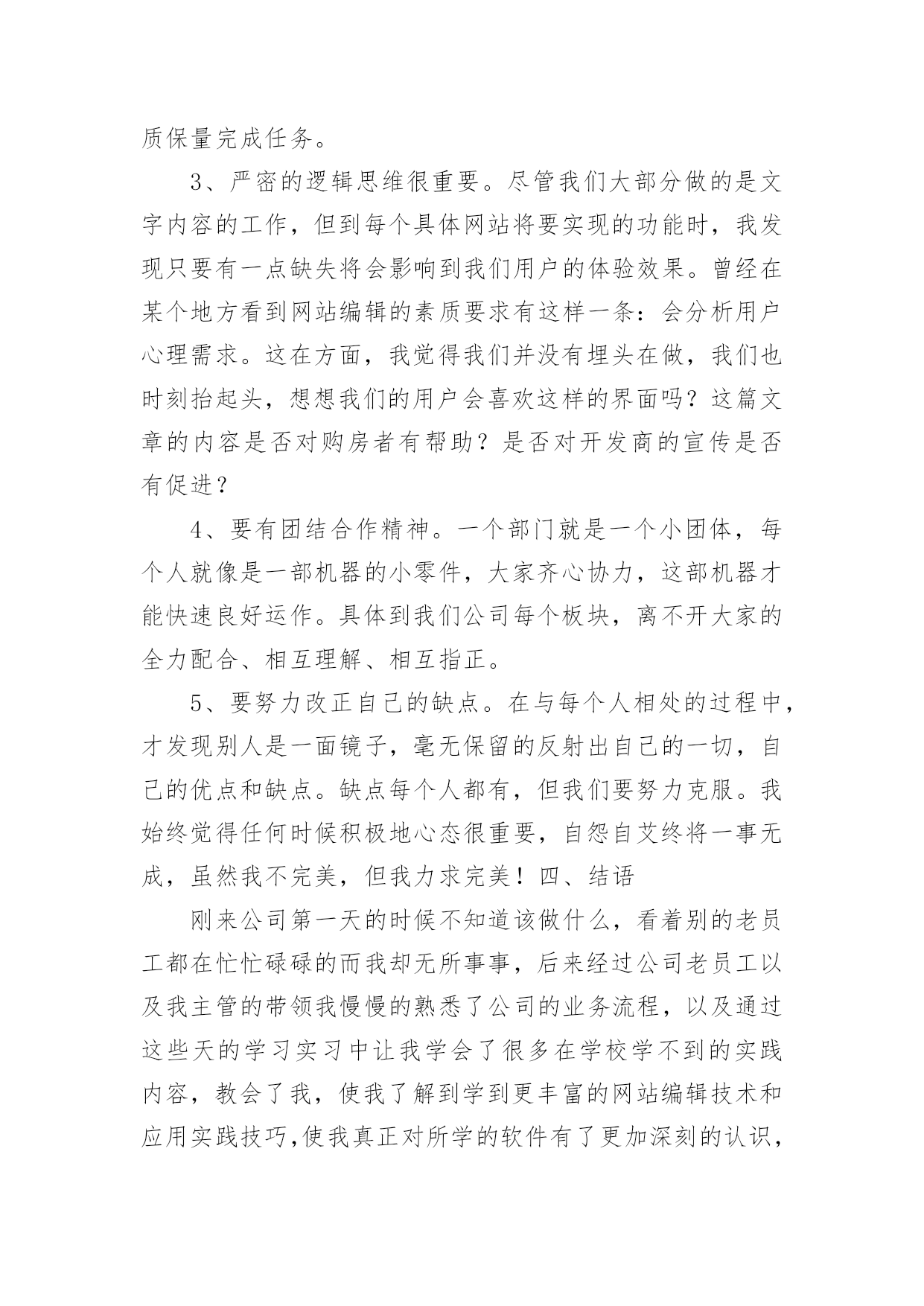 质保量完成任务。

3、严密的逻辑思维很重要。尽管我们大部分做的是文字内容的工作，但到每个具体网站将要实现的功能时，我发现只要有一点缺失将会影响到我们用户的体验效果。曾经在某个地方看到网站编辑的素质要求有这样一条：会分析用户心理需求。这在方面，我觉得我们并没有埋头在做，我们也时刻抬起头，想想我们的用户会喜欢这样的界面吗？这篇文章的内容是否对购房者有帮助？是否对开发商的宣传是否有促进？

4、要有团结合作精神。一个部门就是一个小团体，每个人就像是一部机器的小零件，大家齐心协力，这部机器才能快速良好运作。具体到我们公司每个板块，离不开大家的全力配合、相互理解、相互指正。

5、要努力改正自己的缺点。在与每个人相处的过程中，才发现别人是一面镜子，毫无保留的反射出自己的一切，自己的优点和缺点。缺点每个人都有，但我们要努力克服。我始终觉得任何时候积极地心态很重要，自怨自艾终将一事无成，虽然我不完美，但我力求完美！四、结语

刚来公司第一天的时候不知道该做什么，看着别的老员工都在忙忙碌碌的而我却无所事事，后来经过公司老员工以及我主管的带领我慢慢的熟悉了公司的业务流程，以及通过这些天的学习实习中让我学会了很多在学校学不到的实践内容，教会了我，使我了解到学到更丰富的网站编辑技术和应用实践技巧,使我真正对所学的软件有了更加深刻的认识，